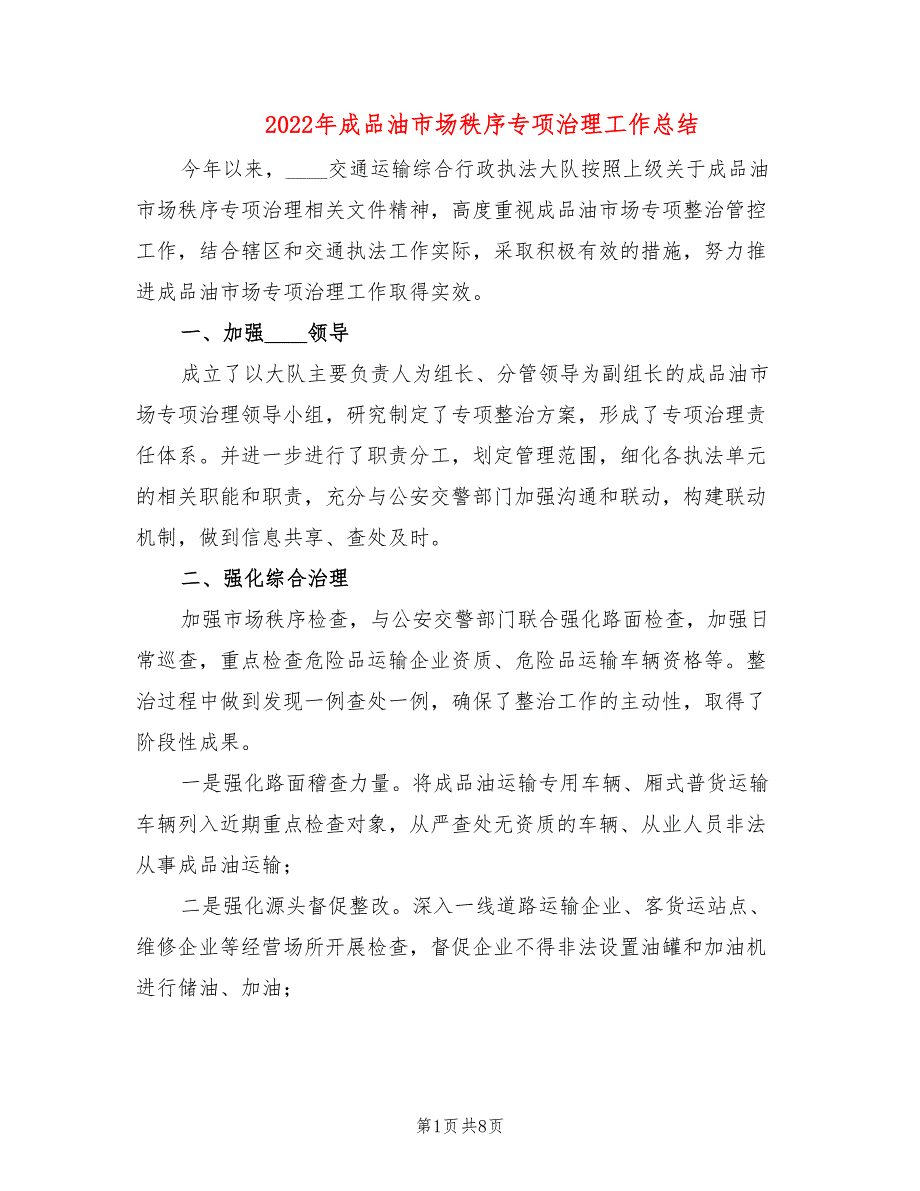 2022年成品油市场秩序专项治理工作总结

今年以来，____交通运输综合行政执法大队按照上级关于成品油市场秩序专项治理相关文件精神，高度重视成品油市场专项整治管控工作，结合辖区和交通执法工作实际，采取积极有效的措施，努力推进成品油市场专项治理工作取得实效。

一、加强____领导

成立了以大队主要负责人为组长、分管领导为副组长的成品油市场专项治理领导小组，研究制定了专项整治方案，形成了专项治理责任体系。并进一步进行了职责分工，划定管理范围，细化各执法单元的相关职能和职责，充分与公安交警部门加强沟通和联动，构建联动机制，做到信息共享、查处及时。

二、强化综合治理

加强市场秩序检查，与公安交警部门联合强化路面检查，加强日常巡查，重点检查危险品运输企业资质、危险品运输车辆资格等。整治过程中做到发现一例查处一例，确保了整治工作的主动性，取得了阶段性成果。

一是强化路面稽查力量。将成品油运输专用车辆、厢式普货运输车辆列入近期重点检查对象，从严查处无资质的车辆、从业人员非法从事成品油运输；

二是强化源头督促整改。深入一线道路运输企业、客货运站点、维修企业等经营场所开展检查，督促企业不得非法设置油罐和加油机进行储油、加油；

第1页 共8页